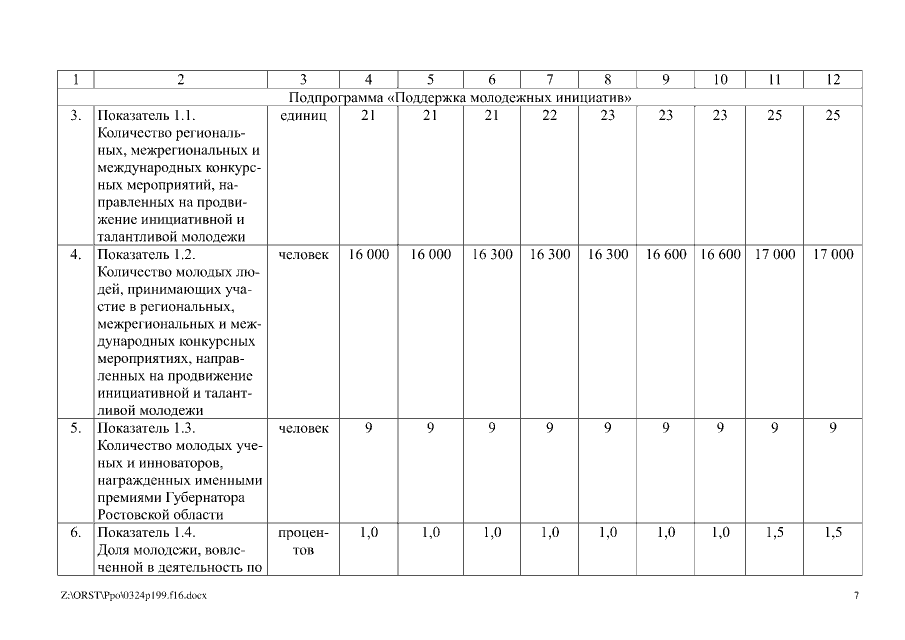 | 1 | 2 | 3 | 4 | 5 | 6 | 7 | 8 | 9 | 10 | 11 | 12 |
|---|---|---|---|---|---|---|---|---|---|---|---|
| Подпрограмма «Поддержка молодежных инициатив» | | | | | | | | | | | |
| 3. | Показатель 1.1. Количество региональных, межрегиональных и международных конкурсных мероприятий, направленных на продвижение инициативной и талантливой молодежи | единиц | 21 | 21 | 21 | 22 | 23 | 23 | 23 | 25 | 25 |
| 4. | Показатель 1.2. Количество молодых людей, принимающих участие в региональных, межрегиональных и международных конкурсных мероприятиях, направленных на продвижение инициативной и талантливой молодежи | человек | 16 000 | 16 000 | 16 300 | 16 300 | 16 300 | 16 600 | 16 600 | 17 000 | 17 000 |
| 5. | Показатель 1.3. Количество молодых ученых и инноваторов, награжденных именными премиями Губернатора Ростовской области | человек | 9 | 9 | 9 | 9 | 9 | 9 | 9 | 9 | 9 |
| 6. | Показатель 1.4. Доля молодежи, вовлеченной в деятельность по | процентов | 1,0 | 1,0 | 1,0 | 1,0 | 1,0 | 1,0 | 1,0 | 1,5 | 1,5 |

Z:\ORST\Ppo\0324p199.f16.docx 7